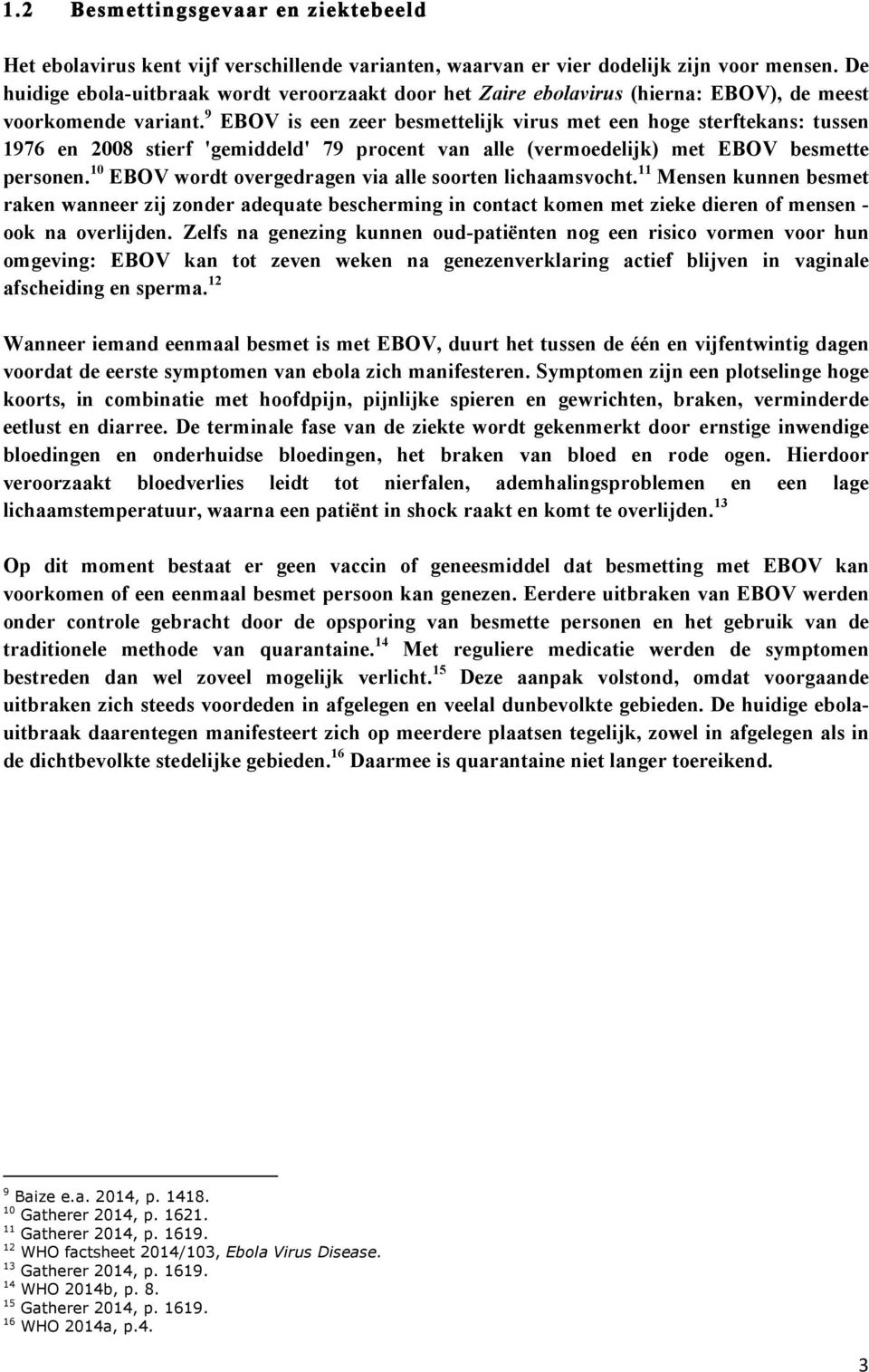 1.2 Besmettingsgevaar en ziektebeeld

Het ebolavirus kent vijf verschillende varianten, waarvan er vier dodelijk zijn voor mensen. De huidige ebola-uitbraak wordt veroorzaakt door het Zaire ebolavirus (hierna: EBOV), de meest voorkomende variant.$^{9}$ EBOV is een zeer besmettelijk virus met een hoge sterftekans: tussen 1976 en 2008 stierf 'gemiddeld' 79 procent van alle (vermoedelijk) met EBOV besmette personen.$^{10}$ EBOV wordt overgedragen via alle soorten lichaamsvocht.$^{11}$ Mensen kunnen besmet raken wanneer zij zonder adequate bescherming in contact komen met zieke dieren of mensen - ook na overlijden. Zelfs na genezing kunnen oud-patiënten nog een risico vormen voor hun omgeving: EBOV kan tot zeven weken na genezenverklaring actief blijven in vaginale afscheiding en sperma.$^{12}$

Wanneer iemand eenmaal besmet is met EBOV, duurt het tussen de één en vijfentwintig dagen voordat de eerste symptomen van ebola zich manifesteren. Symptomen zijn een plotselinge hoge koorts, in combinatie met hoofdpijn, pijnlijke spieren en gewrichten, braken, verminderde eetlust en diarree. De terminale fase van de ziekte wordt gekenmerkt door ernstige inwendige bloedingen en onderhuidse bloedingen, het braken van bloed en rode ogen. Hierdoor veroorzaakt bloedverlies leidt tot nierfalen, ademhalingsproblemen en een lage lichaamstemperatuur, waarna een patiënt in shock raakt en komt te overlijden.$^{13}$

Op dit moment bestaat er geen vaccin of geneesmiddel dat besmetting met EBOV kan voorkomen of een eenmaal besmet persoon kan genezen. Eerdere uitbraken van EBOV werden onder controle gebracht door de opsporing van besmette personen en het gebruik van de traditionele methode van quarantaine.$^{14}$ Met reguliere medicatie werden de symptomen bestreden dan wel zoveel mogelijk verlicht.$^{15}$ Deze aanpak volstond, omdat voorgaande uitbraken zich steeds voordeden in afgelegen en veelal dunbevolkte gebieden. De huidige ebola-uitbraak daarentegen manifesteert zich op meerdere plaatsen tegelijk, zowel in afgelegen als in de dichtbevolkte stedelijke gebieden.$^{16}$ Daarmee is quarantaine niet langer toereikend.

$^{9}$ Baize e.a. 2014, p. 1418.
$^{10}$ Gatherer 2014, p. 1621.
$^{11}$ Gatherer 2014, p. 1619.
$^{12}$ WHO factsheet 2014/103, Ebola Virus Disease.
$^{13}$ Gatherer 2014, p. 1619.
$^{14}$ WHO 2014b, p. 8.
$^{15}$ Gatherer 2014, p. 1619.
$^{16}$ WHO 2014a, p.4.

3